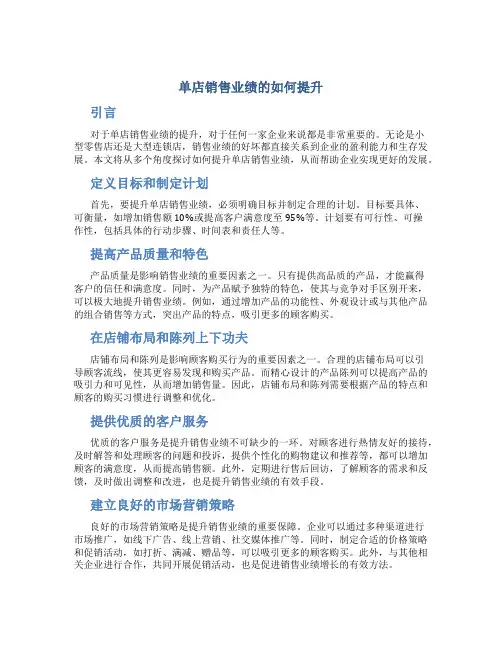 单店销售业绩的如何提升

引言

对于单店销售业绩的提升，对于任何一家企业来说都是非常重要的。无论是小型零售店还是大型连锁店，销售业绩的好坏都直接关系到企业的盈利能力和生存发展。本文将从多个角度探讨如何提升单店销售业绩，从而帮助企业实现更好的发展。

定义目标和制定计划

首先，要提升单店销售业绩，必须明确目标并制定合理的计划。目标要具体、可衡量，如增加销售额10%或提高客户满意度至95%等。计划要有可行性、可操作性，包括具体的行动步骤、时间表和责任人等。

提高产品质量和特色

产品质量是影响销售业绩的重要因素之一。只有提供高品质的产品，才能赢得客户的信任和满意度。同时，为产品赋予独特的特色，使其与竞争对手区别开来，可以极大地提升销售业绩。例如，通过增加产品的功能性、外观设计或与其他产品的组合销售等方式，突出产品的特点，吸引更多的顾客购买。

在店铺布局和陈列上下功夫

店铺布局和陈列是影响顾客购买行为的重要因素之一。合理的店铺布局可以引导顾客流线，使其更容易发现和购买产品。而精心设计的产品陈列可以提高产品的吸引力和可见性，从而增加销售量。因此，店铺布局和陈列需要根据产品的特点和顾客的购买习惯进行调整和优化。

提供优质的客户服务

优质的客户服务是提升销售业绩不可缺少的一环。对顾客进行热情友好的接待，及时解答和处理顾客的问题和投诉，提供个性化的购物建议和推荐等，都可以增加顾客的满意度，从而提高销售额。此外，定期进行售后回访，了解顾客的需求和反馈，及时做出调整和改进，也是提升销售业绩的有效手段。

建立良好的市场营销策略

良好的市场营销策略是提升销售业绩的重要保障。企业可以通过多种渠道进行市场推广，如线下广告、线上营销、社交媒体推广等。同时，制定合适的价格策略和促销活动，如打折、满减、赠品等，可以吸引更多的顾客购买。此外，与其他相关企业进行合作，共同开展促销活动，也是促进销售业绩增长的有效方法。